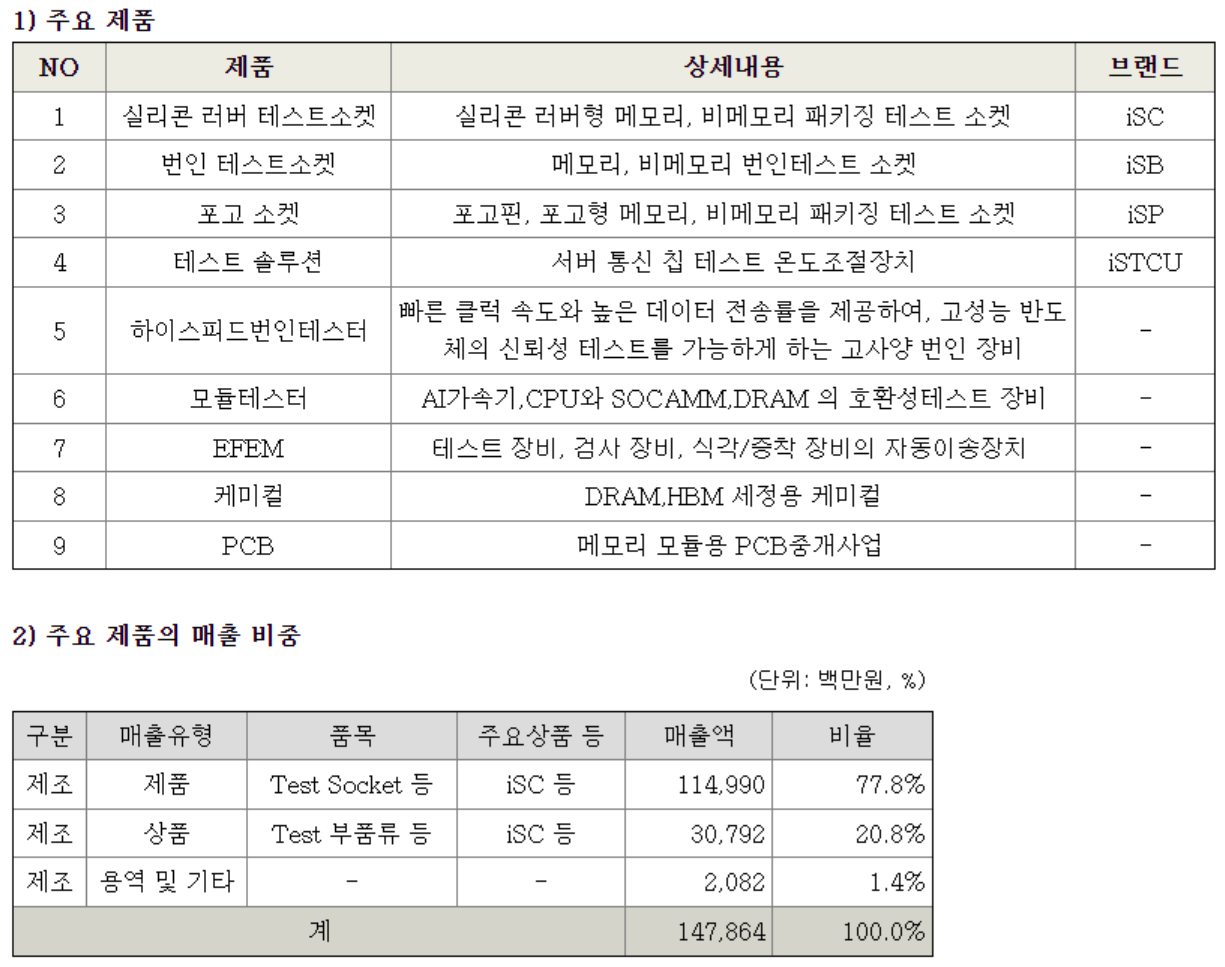 1) 주요 제품

| NO | 제품 | 상세내용 | 브랜드 |
|---|---|---|---|
| 1 | 실리콘 러버 테스트소켓 | 실리콘 러버형 메모리, 비메모리 패키징 테스트 소켓 | iSC |
| 2 | 번인 테스트소켓 | 메모리, 비메모리 번인테스트 소켓 | iSB |
| 3 | 포고 소켓 | 포고핀, 포고형 메모리, 비메모리 패키징 테스트 소켓 | iSP |
| 4 | 테스트 솔루션 | 서버 통신 칩 테스트 온도조절장치 | iSTCU |
| 5 | 하이스피드번인테스터 | 빠른 클럭 속도와 높은 데이터 전송률을 제공하여, 고성능 반도체의 신뢰성 테스트를 가능하게 하는 고사양 번인 장비 | - |
| 6 | 모듈테스터 | AI가속기,CPU와 SOCAMM,DRAM 의 호환성테스트 장비 | - |
| 7 | EFEM | 테스트 장비, 검사 장비, 식각/증착 장비의 자동이송장치 | - |
| 8 | 케미컬 | DRAM,HBM 세정용 케미컬 | - |
| 9 | PCB | 메모리 모듈용 PCB중개사업 | - |

2) 주요 제품의 매출 비중

(단위: 백만원, %)

| 구분 | 매출유형 | 품목 | 주요상품 등 | 매출액 | 비율 |
|---|---|---|---|---|---|
| 제조 | 제품 | Test Socket 등 | iSC 등 | 114,990 | 77.8% |
| 제조 | 상품 | Test 부품류 등 | iSC 등 | 30,792 | 20.8% |
| 제조 | 용역 및 기타 | - | - | 2,082 | 1.4% |
| 계 | | | | 147,864 | 100.0% |